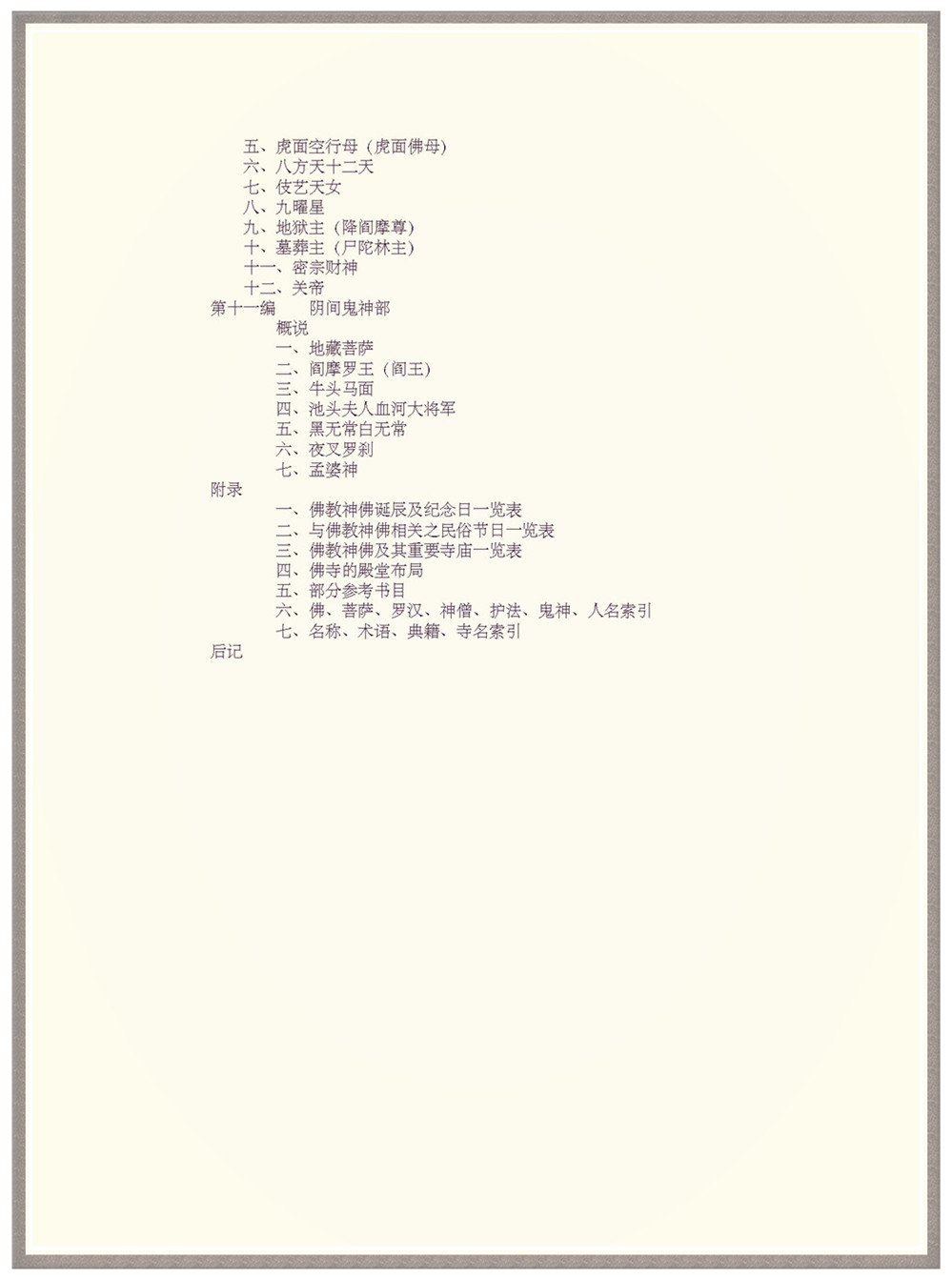 五、虎面空行母（虎面佛母）
六、八方天十二天
七、伎艺天女
八、九曜星
九、地狱主（降阎摩尊）
十、墓葬主（尸陀林主）
十一、密宗财神
十二、关帝
第十一编　阴间鬼神部
概说
一、地藏菩萨
二、阎摩罗王（阎王）
三、牛头马面
四、池头夫人血河大将军
五、黑无常白无常
六、夜叉罗刹
七、孟婆神
附录
一、佛教神佛诞辰及纪念日一览表
二、与佛教神佛相关之民俗节日一览表
三、佛教神佛及其重要寺庙一览表
四、佛寺的殿堂布局
五、部分参考书目
六、佛、菩萨、罗汉、神僧、护法、鬼神、人名索引
七、名称、术语、典籍、寺名索引
后记